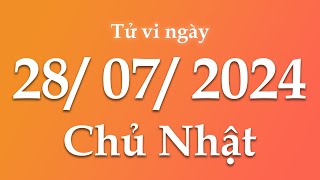 Tử vi ngày

28/ 07/ 2024

Chủ Nhật